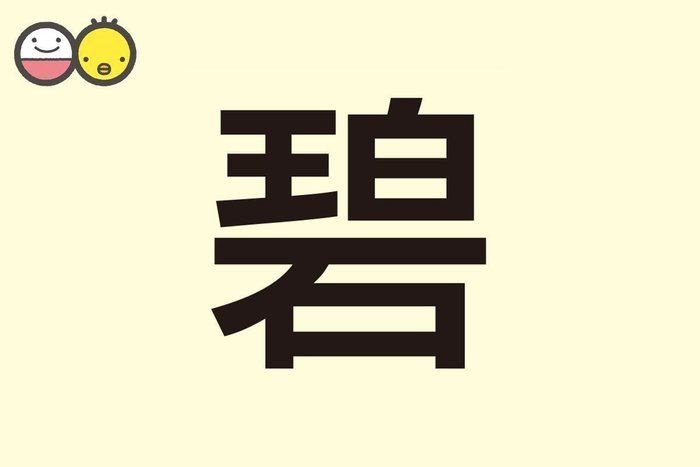 碧